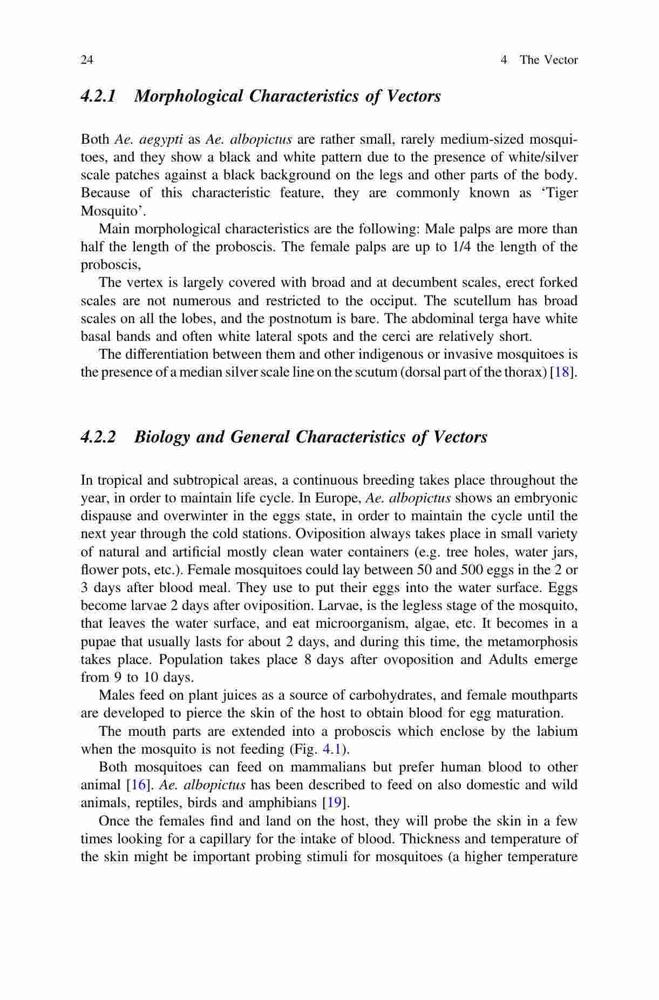 24 4 The Vector

4.2.1 Morphological Characteristics of Vectors

Both Ae. aegypti as Ae. albopictus are rather small, rarely medium-sized mosquitoes, and they show a black and white pattern due to the presence of white/silver scale patches against a black background on the legs and other parts of the body. Because of this characteristic feature, they are commonly known as 'Tiger Mosquito'.

Main morphological characteristics are the following: Male palps are more than half the length of the proboscis. The female palps are up to 1/4 the length of the proboscis,

The vertex is largely covered with broad and at decumbent scales, erect forked scales are not numerous and restricted to the occiput. The scutellum has broad scales on all the lobes, and the postnotum is bare. The abdominal terga have white basal bands and often white lateral spots and the cerci are relatively short.

The differentiation between them and other indigenous or invasive mosquitoes is the presence of a median silver scale line on the scutum (dorsal part of the thorax) [18].

4.2.2 Biology and General Characteristics of Vectors

In tropical and subtropical areas, a continuous breeding takes place throughout the year, in order to maintain life cycle. In Europe, Ae. albopictus shows an embryonic dispause and overwinter in the eggs state, in order to maintain the cycle until the next year through the cold stations. Oviposition always takes place in small variety of natural and artificial mostly clean water containers (e.g. tree holes, water jars, flower pots, etc.). Female mosquitoes could lay between 50 and 500 eggs in the 2 or 3 days after blood meal. They use to put their eggs into the water surface. Eggs become larvae 2 days after oviposition. Larvae, is the legless stage of the mosquito, that leaves the water surface, and eat microorganism, algae, etc. It becomes in a pupae that usually lasts for about 2 days, and during this time, the metamorphosis takes place. Population takes place 8 days after ovoposition and Adults emerge from 9 to 10 days.

Males feed on plant juices as a source of carbohydrates, and female mouthparts are developed to pierce the skin of the host to obtain blood for egg maturation.

The mouth parts are extended into a proboscis which enclose by the labium when the mosquito is not feeding (Fig. 4.1).

Both mosquitoes can feed on mammalians but prefer human blood to other animal [16]. Ae. albopictus has been described to feed on also domestic and wild animals, reptiles, birds and amphibians [19].

Once the females find and land on the host, they will probe the skin in a few times looking for a capillary for the intake of blood. Thickness and temperature of the skin might be important probing stimuli for mosquitoes (a higher temperature